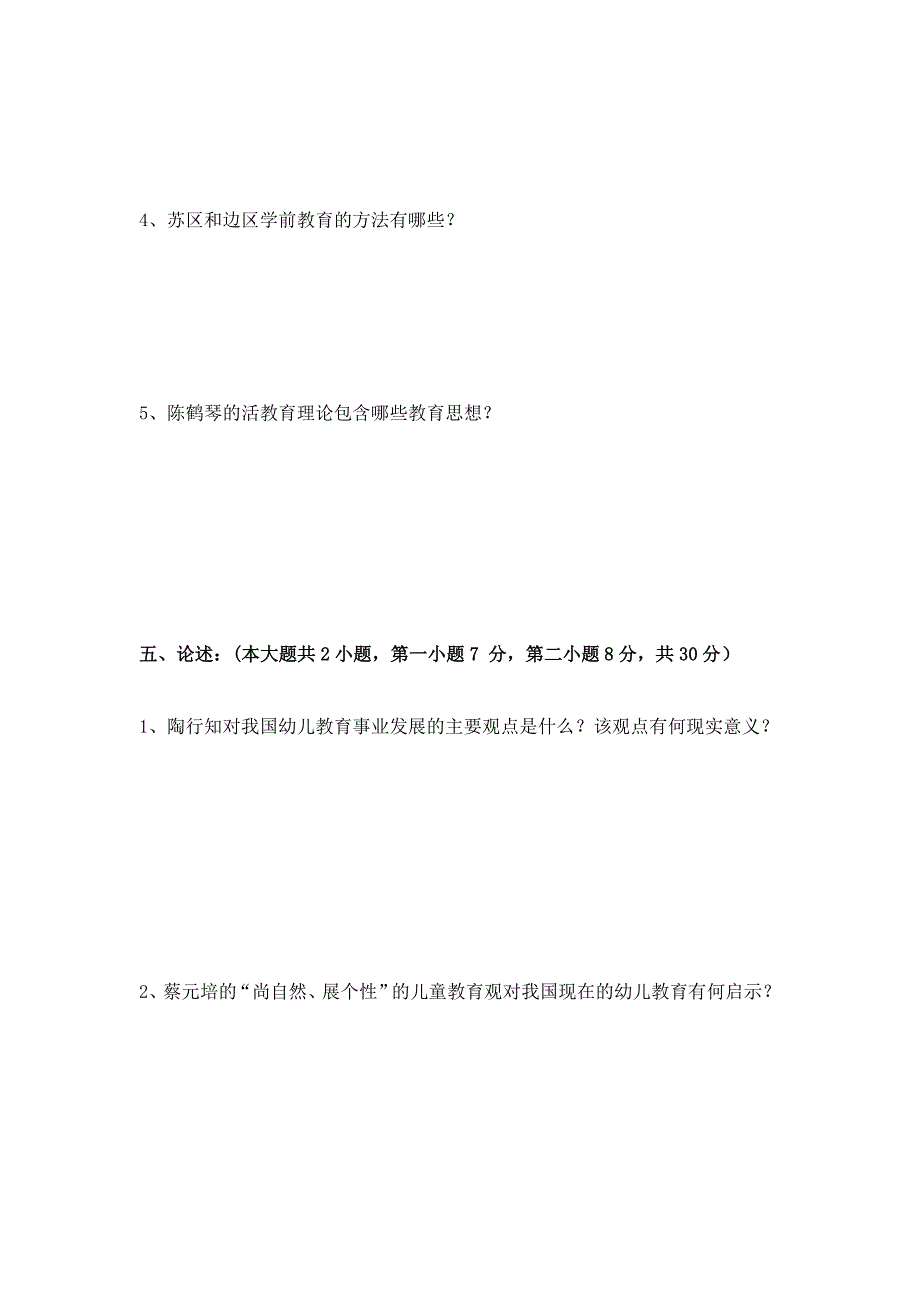 4、苏区和边区学前教育的方法有哪些？

5、陈鹤琴的活教育理论包含哪些教育思想？

五、论述：（本大题共 2 小题，第一小题 7 分，第二小题 8 分，共 30 分）

1、陶行知对我国幼儿教育事业发展的主要观点是什么？该观点有何现实意义？

2、蔡元培的“尚自然、展个性”的儿童教育观对我国现在的幼儿教育有何启示？